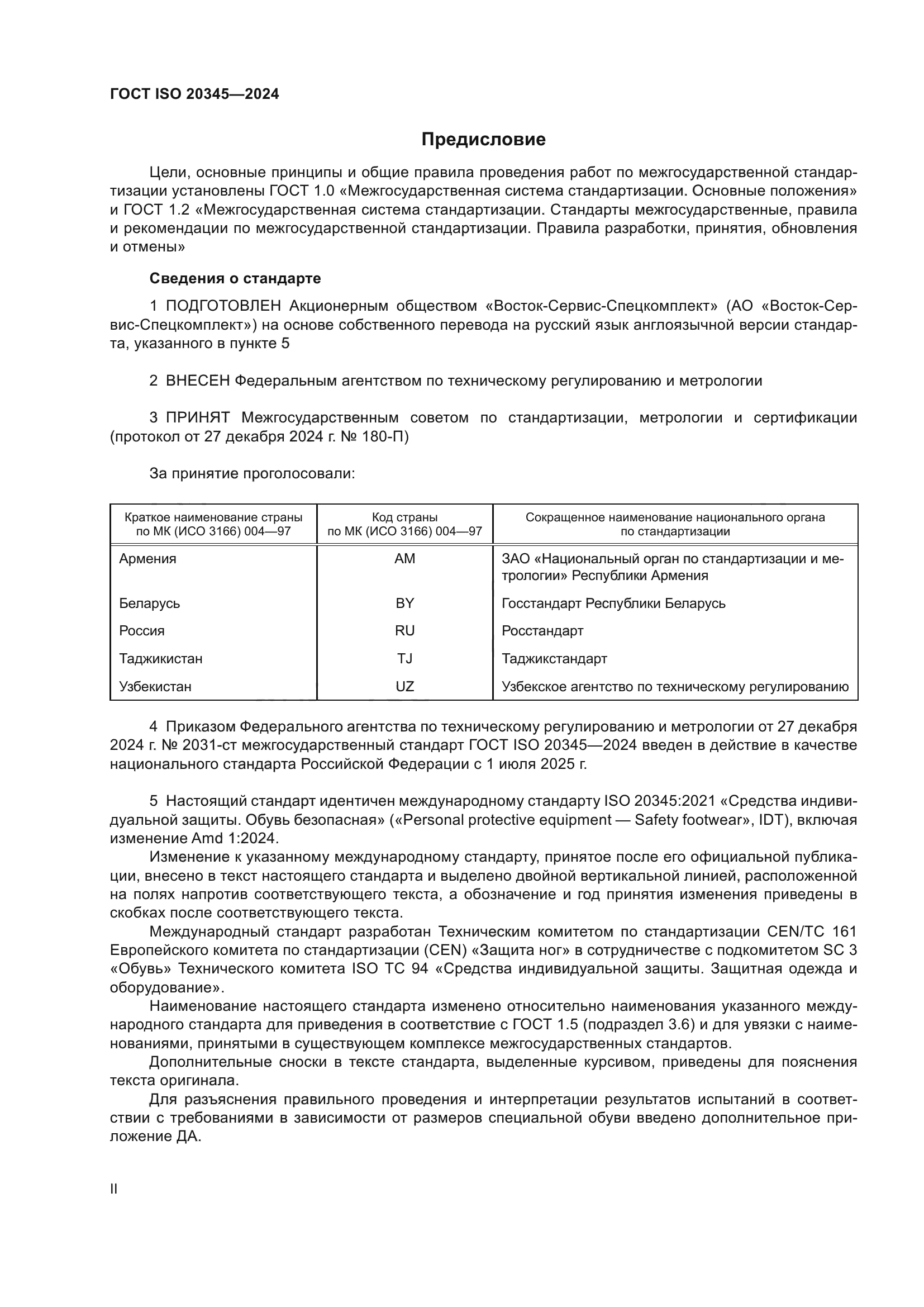 ГОСТ ISO 20345—2024

Предисловие

Цели, основные принципы и общие правила проведения работ по межгосударственной стандартизации установлены ГОСТ 1.0 «Межгосударственная система стандартизации. Основные положения» и ГОСТ 1.2 «Межгосударственная система стандартизации. Стандарты межгосударственные, правила и рекомендации по межгосударственной стандартизации. Правила разработки, принятия, обновления и отмены»

Сведения о стандарте

1 ПОДГОТОВЛЕН Акционерным обществом «Восток-Сервис-Спецкомплект» (АО «Восток-Сервис-Спецкомплект») на основе собственного перевода на русский язык англоязычной версии стандарта, указанного в пункте 5

2 ВНЕСЕН Федеральным агентством по техническому регулированию и метрологии

3 ПРИНЯТ Межгосударственным советом по стандартизации, метрологии и сертификации (протокол от 27 декабря 2024 г. № 180-П)

За принятие проголосовали:

| Краткое наименование страны по МК (ИСО 3166) 004—97 | Код страны по МК (ИСО 3166) 004—97 | Сокращенное наименование национального органа по стандартизации |
|---|---|---|
| Армения | AM | ЗАО «Национальный орган по стандартизации и метрологии» Республики Армения |
| Беларусь | BY | Госстандарт Республики Беларусь |
| Россия | RU | Росстандарт |
| Таджикистан | TJ | Таджикстандарт |
| Узбекистан | UZ | Узбекское агентство по техническому регулированию |

4 Приказом Федерального агентства по техническому регулированию и метрологии от 27 декабря 2024 г. № 2031-ст межгосударственный стандарт ГОСТ ISO 20345—2024 введен в действие в качестве национального стандарта Российской Федерации с 1 июля 2025 г.

5 Настоящий стандарт идентичен международному стандарту ISO 20345:2021 «Средства индивидуальной защиты. Обувь безопасная» («Personal protective equipment — Safety footwear», IDT), включая изменение Amd 1:2024.

Изменение к указанному международному стандарту, принятое после его официальной публикации, внесено в текст настоящего стандарта и выделено двойной вертикальной линией, расположенной на полях напротив соответствующего текста, а обозначение и год принятия изменения приведены в скобках после соответствующего текста.

Международный стандарт разработан Техническим комитетом по стандартизации CEN/TC 161 Европейского комитета по стандартизации (CEN) «Защита ног» в сотрудничестве с подкомитетом SC 3 «Обувь» Технического комитета ISO TC 94 «Средства индивидуальной защиты. Защитная одежда и оборудование».

Наименование настоящего стандарта изменено относительно наименования указанного международного стандарта для приведения в соответствие с ГОСТ 1.5 (подраздел 3.6) и для увязки с наименованиями, принятыми в существующем комплексе межгосударственных стандартов.

Дополнительные сноски в тексте стандарта, выделенные курсивом, приведены для пояснения текста оригинала.

Для разъяснения правильного проведения и интерпретации результатов испытаний в соответствии с требованиями в зависимости от размеров специальной обуви введено дополнительное приложение ДА.

II